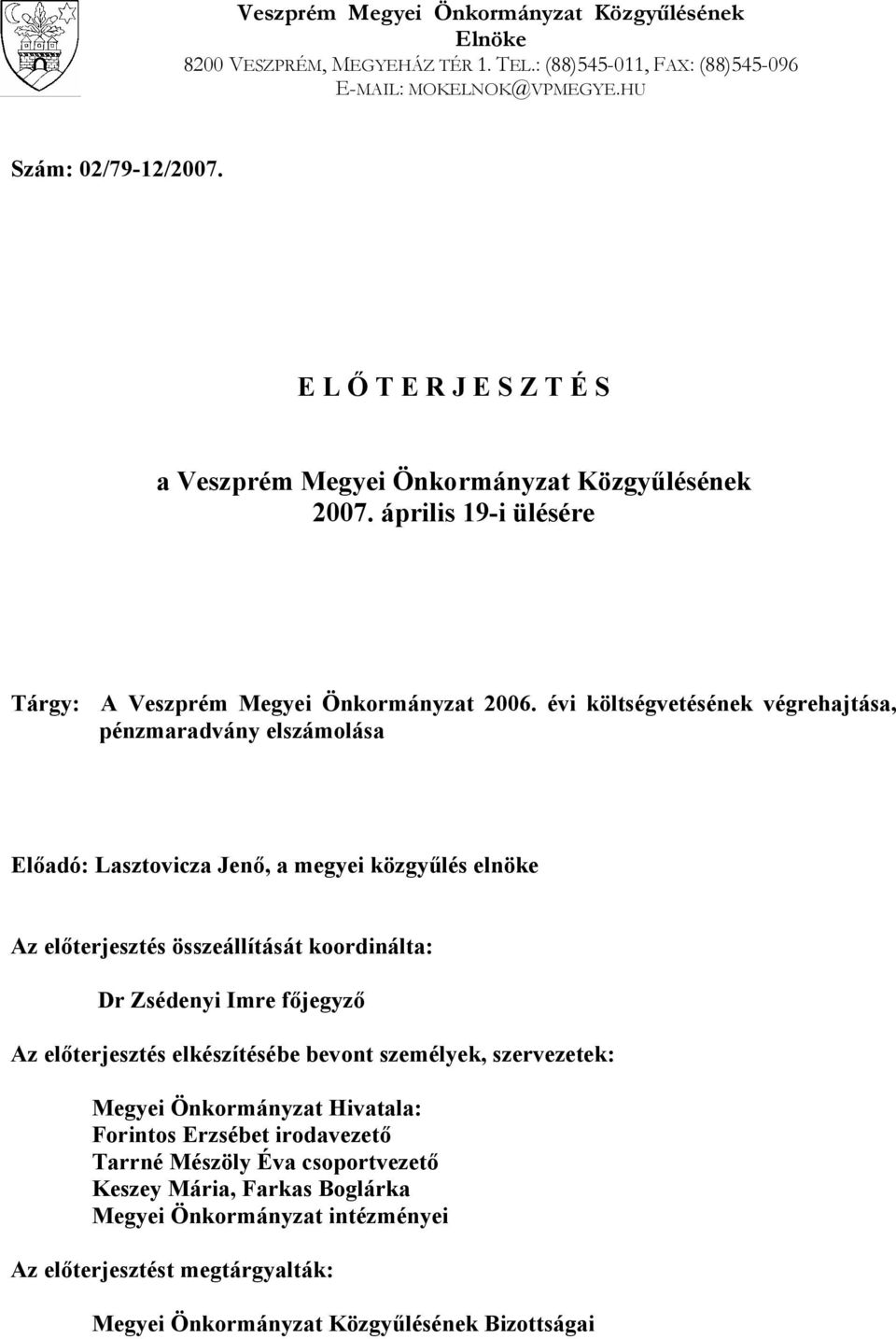 Veszprém Megyei Önkormányzat Közgyűlésének Elnöke
8200 VESZPRÉM, MEGYEHÁZ TÉR 1. TEL.: (88)545-011, FAX: (88)545-096
E-MAIL: MOKELNOK@VPMEGYE.HU

Szám: 02/79-12/2007.

E L Ő T E R J E S Z T É S

a Veszprém Megyei Önkormányzat Közgyűlésének
2007. április 19-i ülésére

Tárgy: A Veszprém Megyei Önkormányzat 2006. évi költségvetésének végrehajtása, pénzmaradvány elszámolása

Előadó: Lasztovicza Jenő, a megyei közgyűlés elnöke

Az előterjesztés összeállítását koordinálta:

Dr Zsédenyi Imre főjegyző

Az előterjesztés elkészítésébe bevont személyek, szervezetek:

Megyei Önkormányzat Hivatala:
Forintos Erzsébet irodavezető
Tarrné Mészöly Éva csoportvezető
Keszey Mária, Farkas Boglárka
Megyei Önkormányzat intézményei

Az előterjesztést megtárgyalták:

Megyei Önkormányzat Közgyűlésének Bizottságai